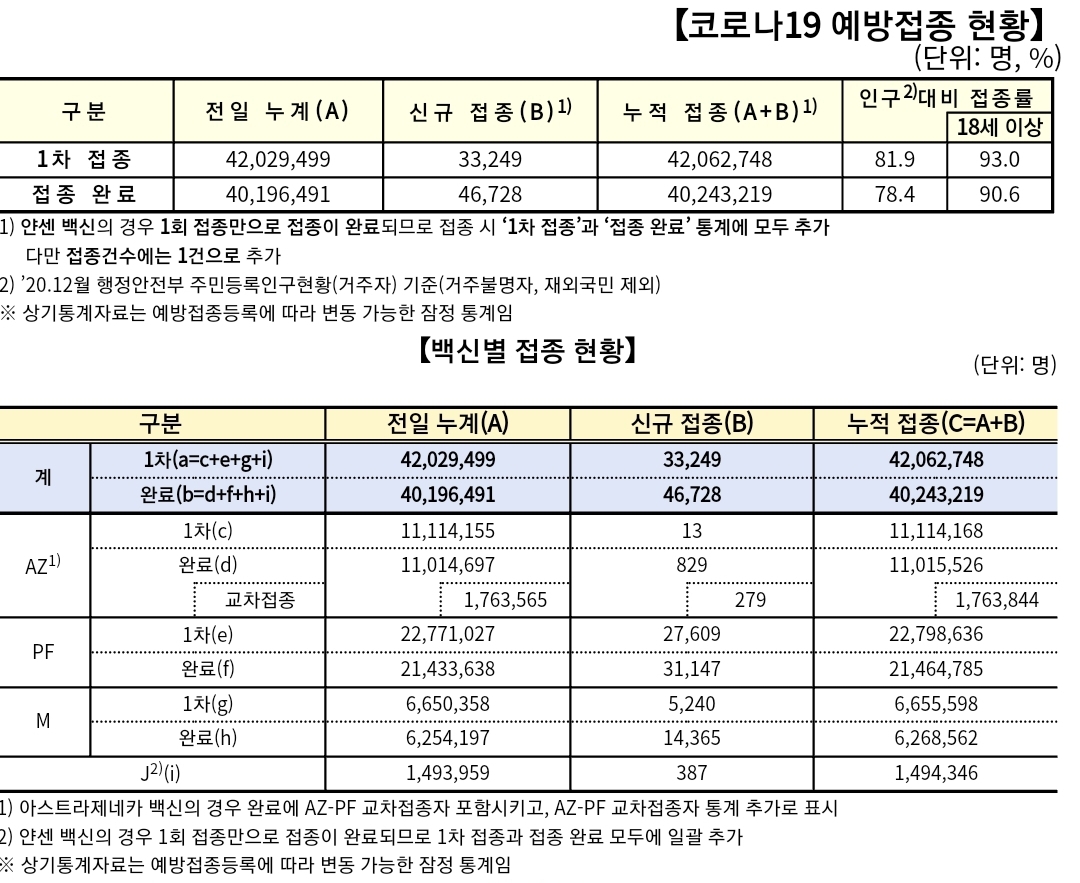 【코로나19 예방접종 현황】
(단위: 명, %)

| 구분 | 전일 누계(A) | 신규 접종(B)$^{1)}$ | 누적 접종(A+B)$^{1)}$ | 인구$^{2)}$대비 접종률 | 18세 이상 |
|---|---|---|---|---|---|
| 1차 접종 | 42,029,499 | 33,249 | 42,062,748 | 81.9 | 93.0 |
| 접종 완료 | 40,196,491 | 46,728 | 40,243,219 | 78.4 | 90.6 |

1) 얀센 백신의 경우 1회 접종만으로 접종이 완료되므로 접종 시 '1차 접종'과 '접종 완료' 통계에 모두 추가
다만 접종건수에는 1건으로 추가
2) '20.12월 행정안전부 주민등록인구현황(거주자) 기준(거주불명자, 재외국민 제외)
※ 상기통계자료는 예방접종등록에 따라 변동 가능한 잠정 통계임

【백신별 접종 현황】
(단위: 명)

| 구분 | | 전일 누계(A) | 신규 접종(B) | 누적 접종(C=A+B) |
|---|---|---|---|---|
| 계 | 1차(a=c+e+g+i) | 42,029,499 | 33,249 | 42,062,748 |
| | 완료(b=d+f+h+i) | 40,196,491 | 46,728 | 40,243,219 |
| AZ$^{1)}$ | 1차(c) | 11,114,155 | 13 | 11,114,168 |
| | 완료(d) | 11,014,697 | 829 | 11,015,526 |
| | 교차접종 | 1,763,565 | 279 | 1,763,844 |
| PF | 1차(e) | 22,771,027 | 27,609 | 22,798,636 |
| | 완료(f) | 21,433,638 | 31,147 | 21,464,785 |
| M | 1차(g) | 6,650,358 | 5,240 | 6,655,598 |
| | 완료(h) | 6,254,197 | 14,365 | 6,268,562 |
| J$^{2)}$(i) | | 1,493,959 | 387 | 1,494,346 |

1) 아스트라제네카 백신의 경우 완료에 AZ-PF 교차접종자 포함시키고, AZ-PF 교차접종자 통계 추가로 표시
2) 얀센 백신의 경우 1회 접종만으로 접종이 완료되므로 1차 접종과 접종 완료 모두에 일괄 추가
※ 상기통계자료는 예방접종등록에 따라 변동 가능한 잠정 통계임